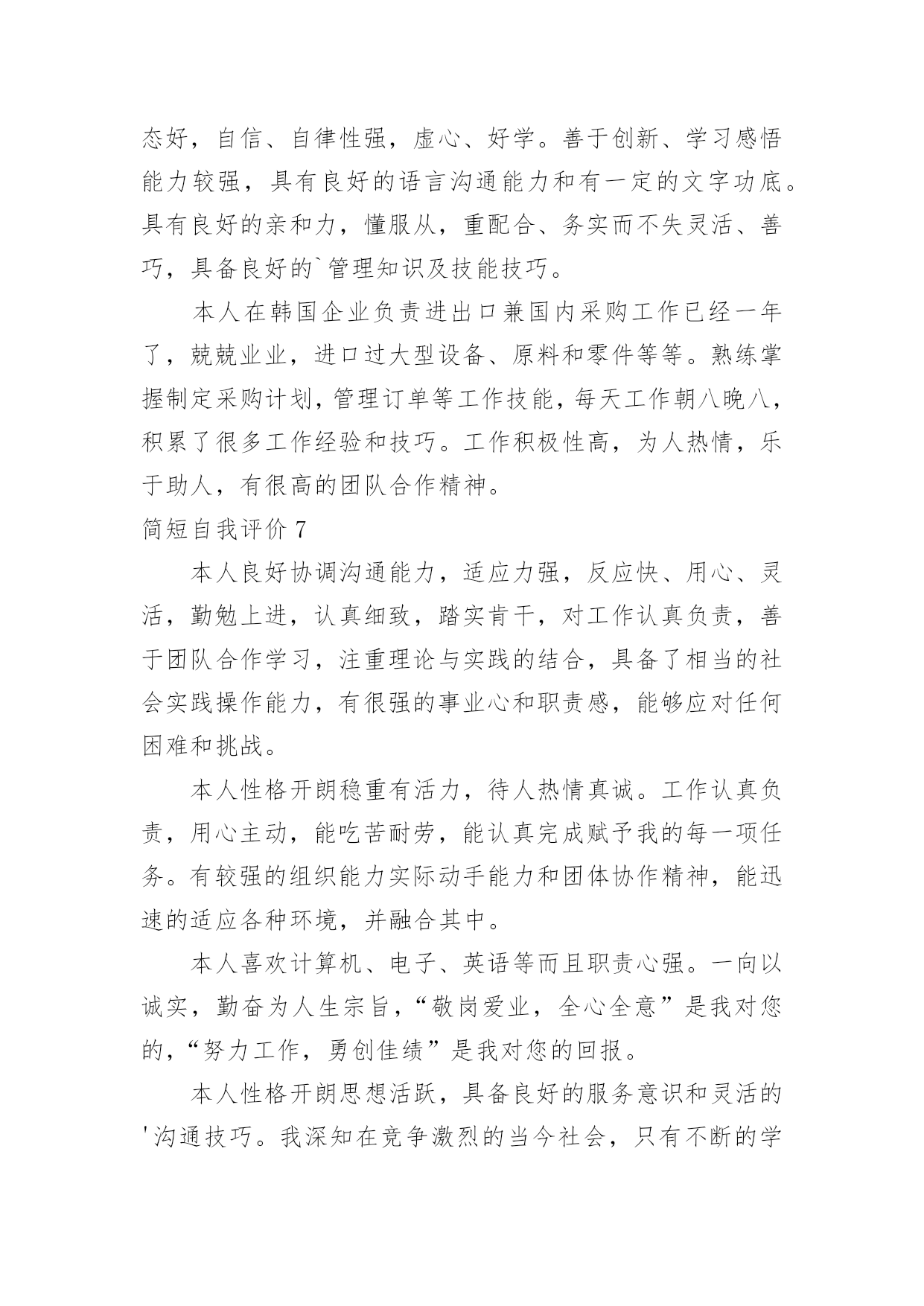 态好，自信、自律性强，虚心、好学。善于创新、学习感悟能力较强，具有良好的语言沟通能力和有一定的文字功底。具有良好的亲和力，懂服从，重配合、务实而不失灵活、善巧，具备良好的`管理知识及技能技巧。

本人在韩国企业负责进出口兼国内采购工作已经一年了，兢兢业业，进口过大型设备、原料和零件等等。熟练掌握制定采购计划，管理订单等工作技能，每天工作朝八晚八，积累了很多工作经验和技巧。工作积极性高，为人热情，乐于助人，有很高的团队合作精神。

简短自我评价 7

本人良好协调沟通能力，适应力强，反应快、用心、灵活，勤勉上进，认真细致，踏实肯干，对工作认真负责，善于团队合作学习，注重理论与实践的结合，具备了相当的社会实践操作能力，有很强的事业心和职责感，能够应对任何困难和挑战。

本人性格开朗稳重有活力，待人热情真诚。工作认真负责，用心主动，能吃苦耐劳，能认真完成赋予我的每一项任务。有较强的组织能力实际动手能力和团体协作精神，能迅速的适应各种环境，并融合其中。

本人喜欢计算机、电子、英语等而且职责心强。一向以诚实，勤奋为人生宗旨，“敬岗爱业，全心全意”是我对您的，“努力工作，勇创佳绩”是我对您的回报。

本人性格开朗思想活跃，具备良好的服务意识和灵活的'沟通技巧。我深知在竞争激烈的当今社会，只有不断的学